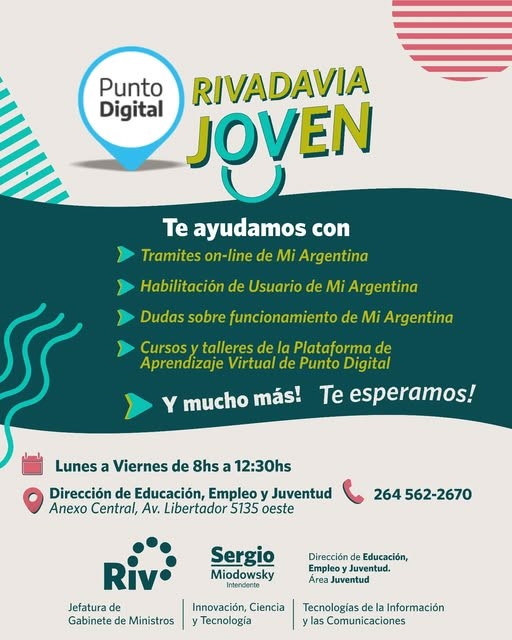 Punto Digital

RIVADAVIA JOVEN

Te ayudamos con

Tramites on-line de Mi Argentina

Habilitación de Usuario de Mi Argentina

Dudas sobre funcionamiento de Mi Argentina

Cursos y talleres de la Plataforma de Aprendizaje Virtual de Punto Digital

Y mucho más! Te esperamos!

Lunes a Viernes de 8hs a 12:30hs

Dirección de Educación, Empleo y Juventud
Anexo Central, Av. Libertador 5135 oeste

264 562-2670

Riv

Sergio
Miodowsky
Intendente

Dirección de Educación,
Empleo y Juventud.
Área Juventud

Jefatura de
Gabinete de Ministros

Innovación, Ciencia
y Tecnología

Tecnologías de la Información
y las Comunicaciones